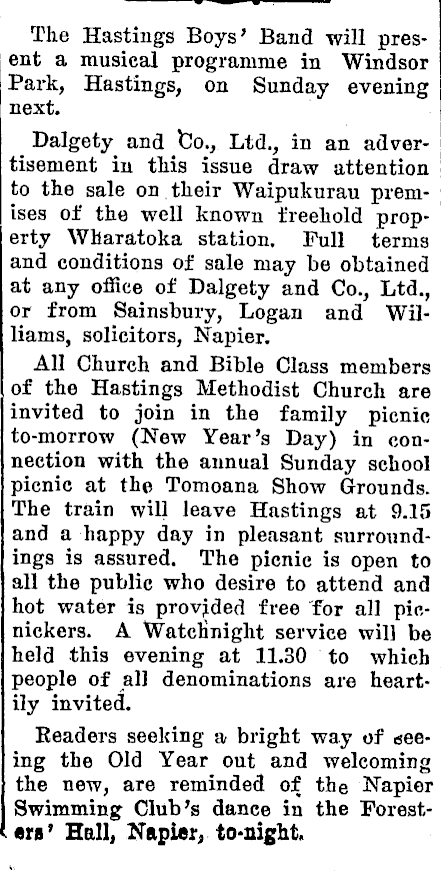 The Hastings Boys' Band will present a musical programme in Windsor Park, Hastings, on Sunday evening next.

Dalgety and Co., Ltd., in an advertisement in this issue draw attention to the sale on their Waipukurau premises of the well known freehold property Wharatoka station. Full terms and conditions of sale may be obtained at any office of Dalgety and Co., Ltd., or from Sainsbury, Logan and Williams, solicitors, Napier.

All Church and Bible Class members of the Hastings Methodist Church are invited to join in the family picnic to-morrow (New Year's Day) in connection with the annual Sunday school picnic at the Tomoana Show Grounds. The train will leave Hastings at 9.15 and a happy day in pleasant surroundings is assured. The picnic is open to all the public who desire to attend and hot water is provided free for all picnickers. A Watchnight service will be held this evening at 11.30 to which people of all denominations are heartily invited.

Readers seeking a bright way of seeing the Old Year out and welcoming the new, are reminded of the Napier Swimming Club's dance in the Foresters' Hall, Napier, to-night.